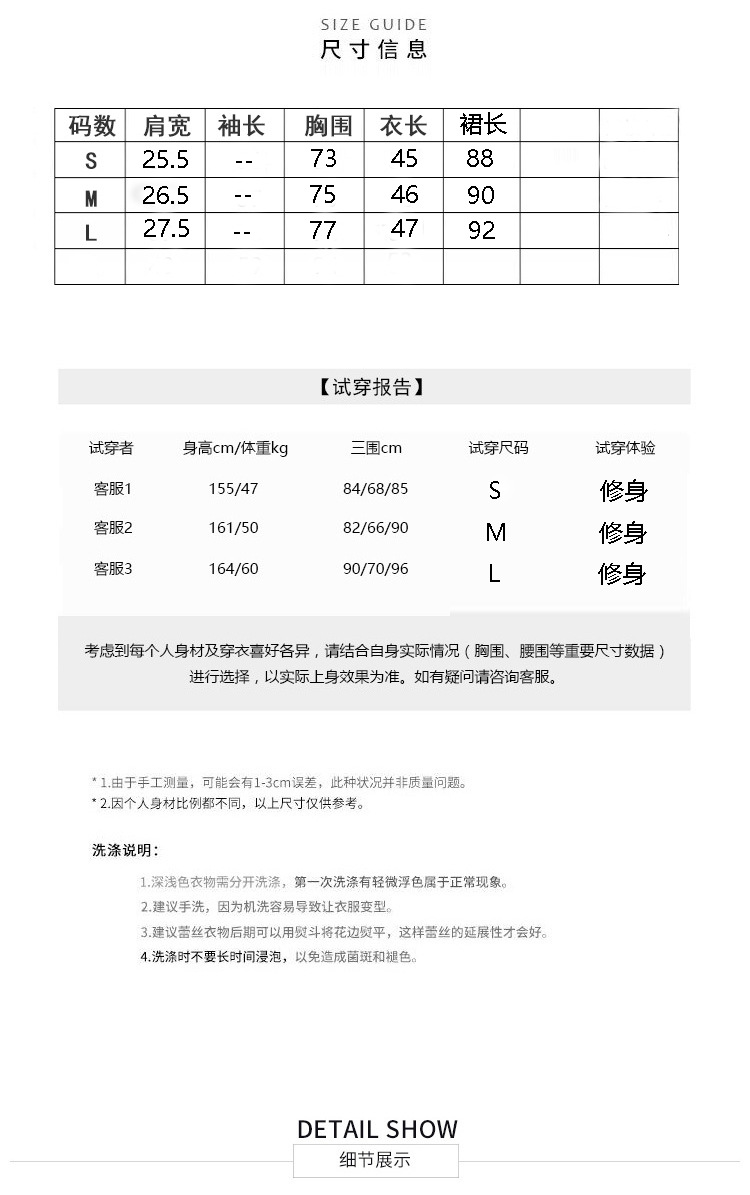 SIZE GUIDE
尺寸信息

| 码数 | 肩宽 | 袖长 | 胸围 | 衣长 | 裙长 | | |
|---|---|---|---|---|---|---|---|
| S | 25.5 | -- | 73 | 45 | 88 | | |
| M | 26.5 | -- | 75 | 46 | 90 | | |
| L | 27.5 | -- | 77 | 47 | 92 | | |
| | | | | | | | |

【试穿报告】

| 试穿者 | 身高cm/体重kg | 三围cm | 试穿尺码 | 试穿体验 |
|---|---|---|---|---|
| 客服1 | 155/47 | 84/68/85 | S | 修身 |
| 客服2 | 161/50 | 82/66/90 | M | 修身 |
| 客服3 | 164/60 | 90/70/96 | L | 修身 |

考虑到每个人身材及穿衣喜好各异，请结合自身实际情况（胸围、腰围等重要尺寸数据）进行选择，以实际上身效果为准。如有疑问请咨询客服。

* 1.由于手工测量，可能会有1-3cm误差，此种状况并非质量问题。
* 2.因个人身材比例都不同，以上尺寸仅供参考。

洗涤说明：

1.深浅色衣物需分开洗涤，第一次洗涤有轻微浮色属于正常现象。
2.建议手洗，因为机洗容易导致让衣服变型。
3.建议蕾丝衣物后期可以用熨斗将花边熨平，这样蕾丝的延展性才会好。
4.洗涤时不要长时间浸泡，以免造成菌斑和褪色。

DETAIL SHOW
细节展示